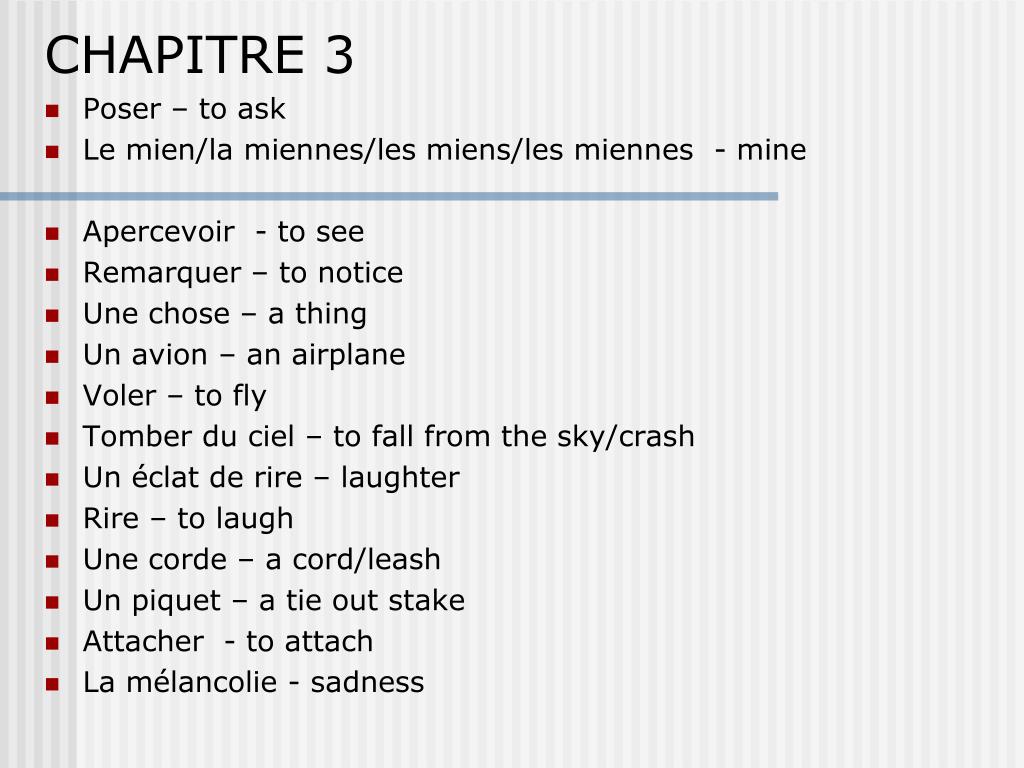 CHAPITRE 3

- Poser – to ask
- Le mien/la miennes/les miens/les miennes - mine

- Apercevoir - to see
- Remarquer – to notice
- Une chose – a thing
- Un avion – an airplane
- Voler – to fly
- Tomber du ciel – to fall from the sky/crash
- Un éclat de rire – laughter
- Rire – to laugh
- Une corde – a cord/leash
- Un piquet – a tie out stake
- Attacher - to attach
- La mélancolie - sadness